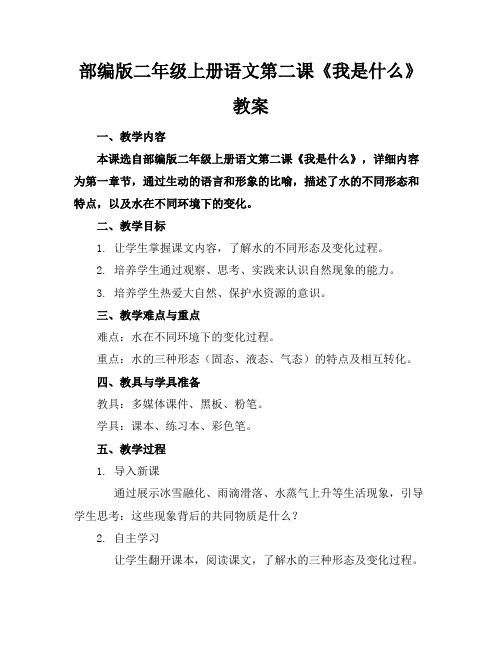 部编版二年级上册语文第二课《我是什么》教案

一、教学内容

本课选自部编版二年级上册语文第二课《我是什么》，详细内容为第一章节，通过生动的语言和形象的比喻，描述了水的不同形态和特点，以及水在不同环境下的变化。

二、教学目标

1. 让学生掌握课文内容，了解水的不同形态及变化过程。

2. 培养学生通过观察、思考、实践来认识自然现象的能力。

3. 培养学生热爱大自然、保护水资源的意识。

三、教学难点与重点

难点：水在不同环境下的变化过程。

重点：水的三种形态（固态、液态、气态）的特点及相互转化。

四、教具与学具准备

教具：多媒体课件、黑板、粉笔。

学具：课本、练习本、彩色笔。

五、教学过程

1. 导入新课

通过展示冰雪融化、雨滴滑落、水蒸气上升等生活现象，引导学生思考：这些现象背后的共同物质是什么？

2. 自主学习

让学生翻开课本，阅读课文，了解水的三种形态及变化过程。